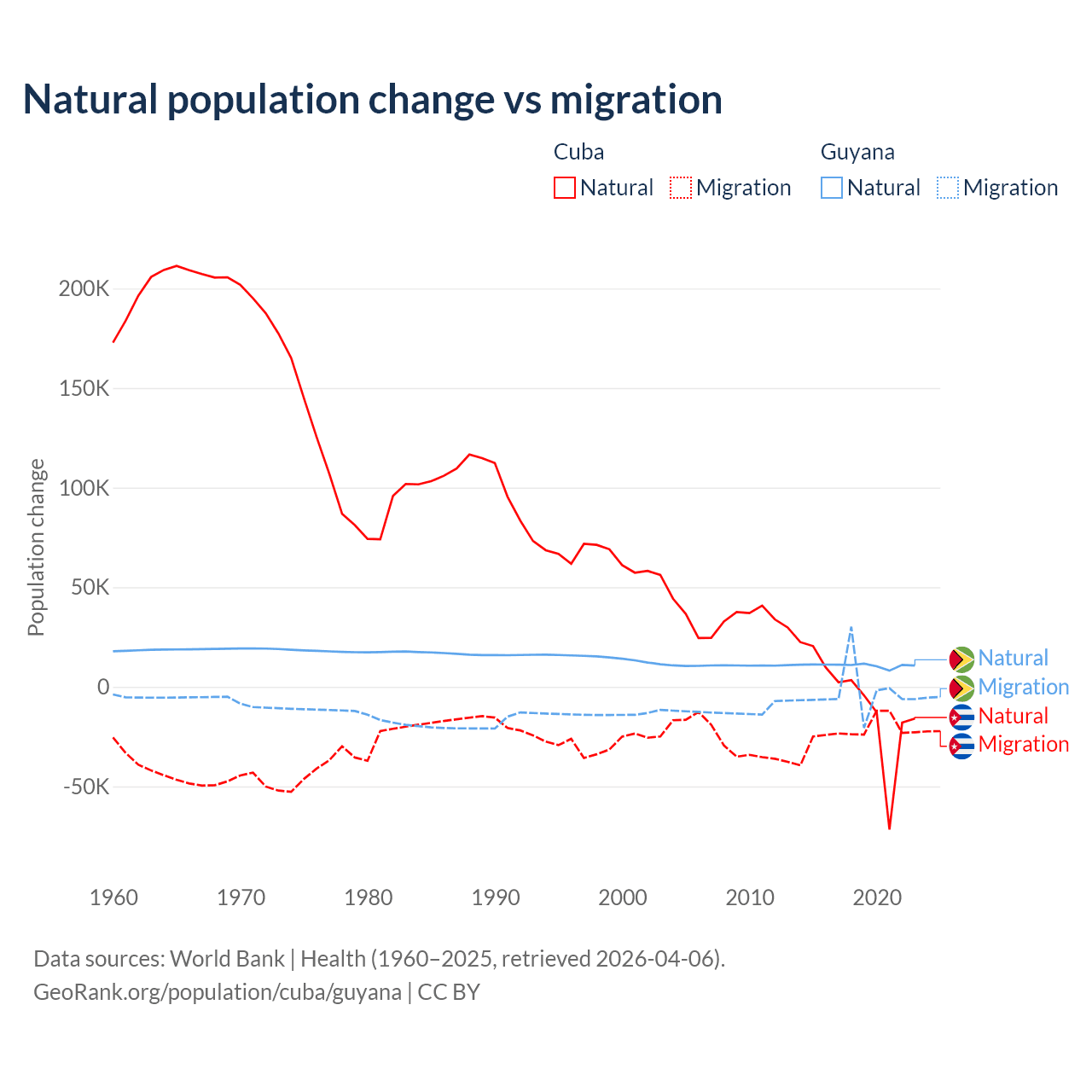 Natural population change vs migration

Cuba
Natural Migration

Guyana
Natural Migration

Population change

200K
150K
100K
50K
0
-50K

1960 1970 1980 1990 2000 2010 2020

Natural
Migration
Natural
Migration

Data sources: World Bank | Health (1960–2025, retrieved 2026-04-06).
GeoRank.org/population/cuba/guyana | CC BY